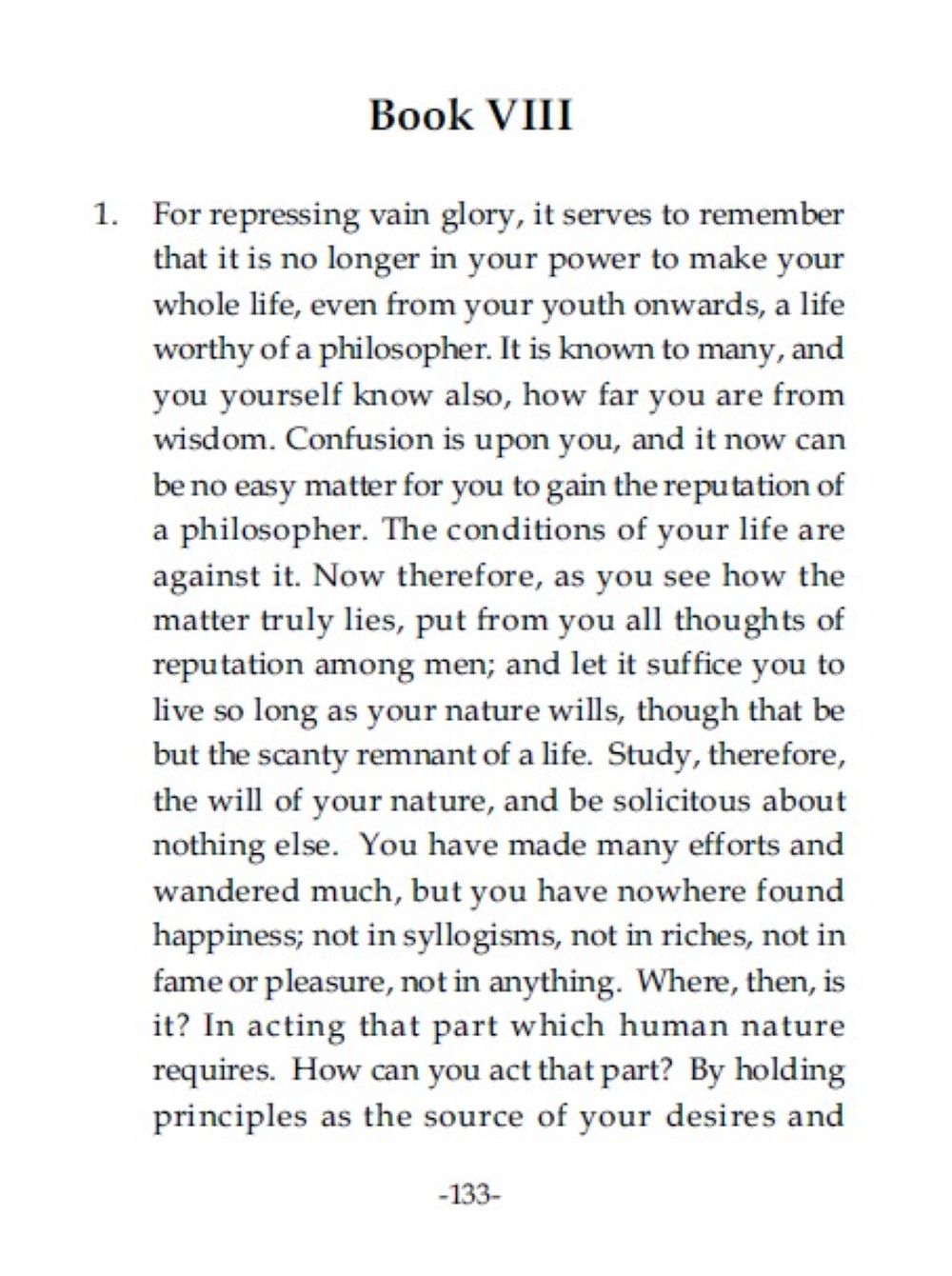 Book VIII

1. For repressing vain glory, it serves to remember that it is no longer in your power to make your whole life, even from your youth onwards, a life worthy of a philosopher. It is known to many, and you yourself know also, how far you are from wisdom. Confusion is upon you, and it now can be no easy matter for you to gain the reputation of a philosopher. The conditions of your life are against it. Now therefore, as you see how the matter truly lies, put from you all thoughts of reputation among men; and let it suffice you to live so long as your nature wills, though that be but the scanty remnant of a life. Study, therefore, the will of your nature, and be solicitous about nothing else. You have made many efforts and wandered much, but you have nowhere found happiness; not in syllogisms, not in riches, not in fame or pleasure, not in anything. Where, then, is it? In acting that part which human nature requires. How can you act that part? By holding principles as the source of your desires and

-133-